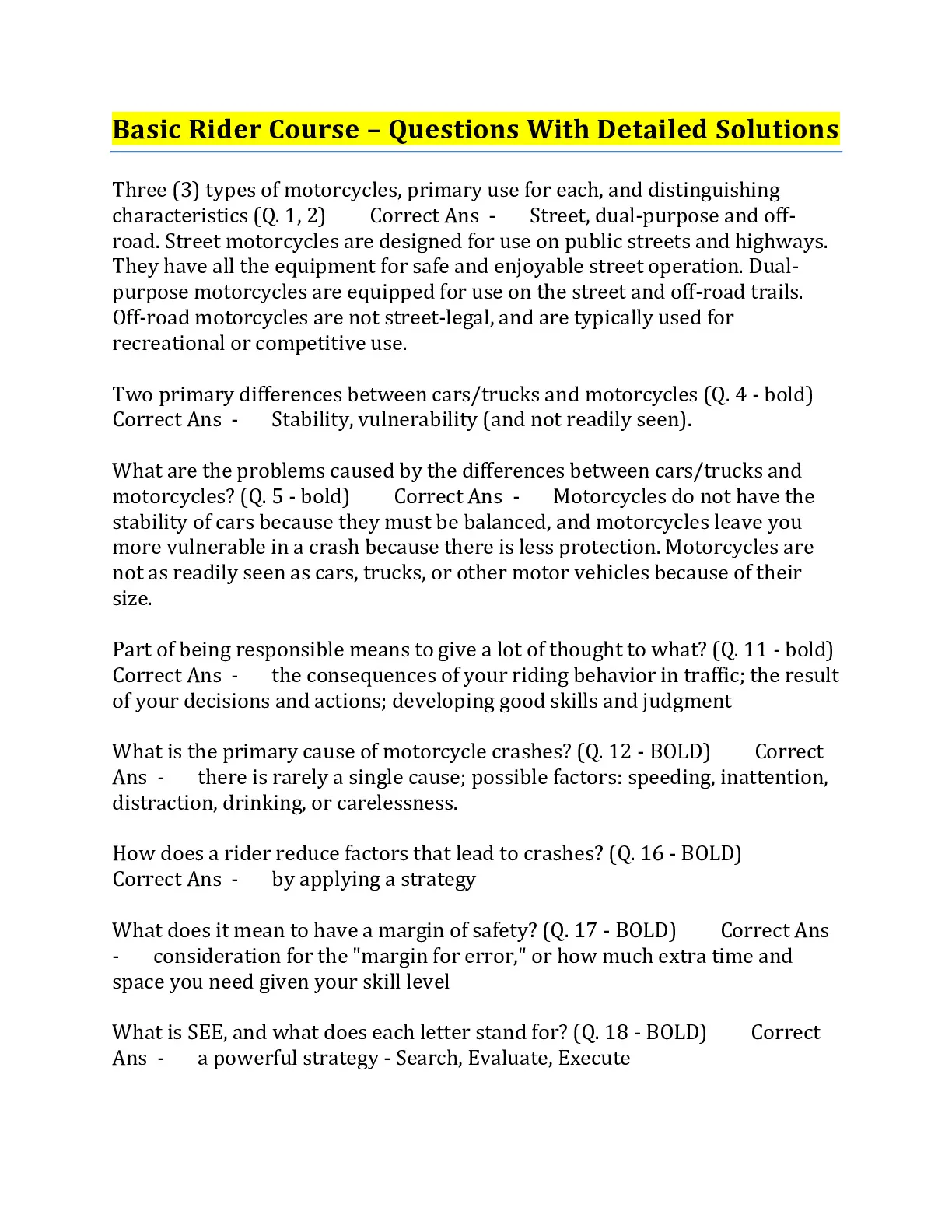 Basic Rider Course – Questions With Detailed Solutions

Three (3) types of motorcycles, primary use for each, and distinguishing characteristics (Q. 1, 2) Correct Ans - Street, dual-purpose and off-road. Street motorcycles are designed for use on public streets and highways. They have all the equipment for safe and enjoyable street operation. Dual-purpose motorcycles are equipped for use on the street and off-road trails. Off-road motorcycles are not street-legal, and are typically used for recreational or competitive use.

Two primary differences between cars/trucks and motorcycles (Q. 4 - bold) Correct Ans - Stability, vulnerability (and not readily seen).

What are the problems caused by the differences between cars/trucks and motorcycles? (Q. 5 - bold) Correct Ans - Motorcycles do not have the stability of cars because they must be balanced, and motorcycles leave you more vulnerable in a crash because there is less protection. Motorcycles are not as readily seen as cars, trucks, or other motor vehicles because of their size.

Part of being responsible means to give a lot of thought to what? (Q. 11 - bold) Correct Ans - the consequences of your riding behavior in traffic; the result of your decisions and actions; developing good skills and judgment

What is the primary cause of motorcycle crashes? (Q. 12 - BOLD) Correct Ans - there is rarely a single cause; possible factors: speeding, inattention, distraction, drinking, or carelessness.

How does a rider reduce factors that lead to crashes? (Q. 16 - BOLD) Correct Ans - by applying a strategy

What does it mean to have a margin of safety? (Q. 17 - BOLD) Correct Ans - consideration for the "margin for error," or how much extra time and space you need given your skill level

What is SEE, and what does each letter stand for? (Q. 18 - BOLD) Correct Ans - a powerful strategy - Search, Evaluate, Execute